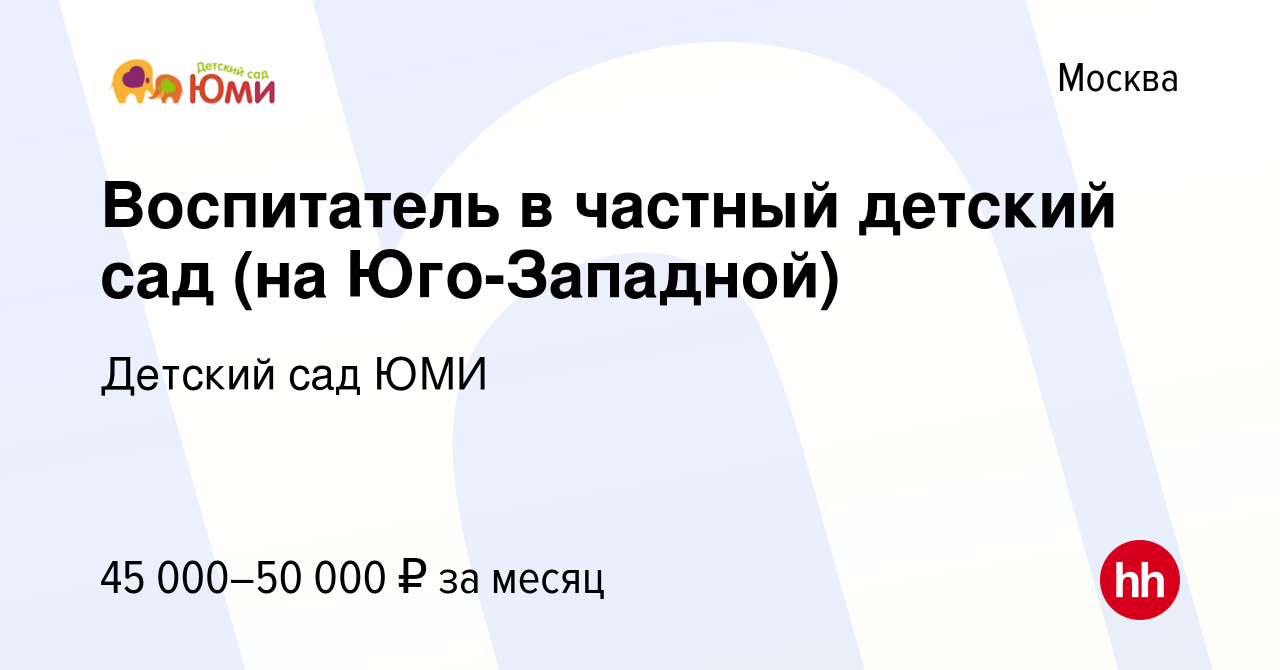 Детский сад ЮМИ

Москва

Воспитатель в частный детский сад (на Юго-Западной)

Детский сад ЮМИ

45 000–50 000 ₽ за месяц

hh